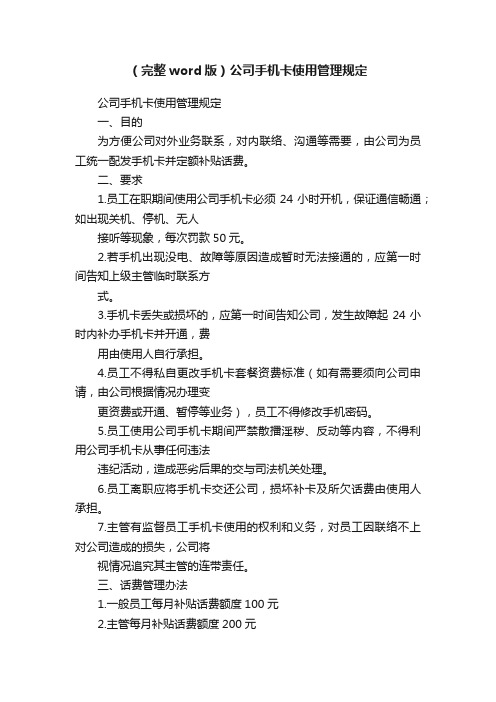 （完整word版）公司手机卡使用管理规定

公司手机卡使用管理规定

一、目的

为方便公司对外业务联系，对内联络、沟通等需要，由公司为员工统一配发手机卡并定额补贴话费。

二、要求

1.员工在职期间使用公司手机卡必须 24 小时开机，保证通信畅通；如出现关机、停机、无人

接听等现象，每次罚款 50 元。

2.若手机出现没电、故障等原因造成暂时无法接通的，应第一时间告知上级主管临时联系方

式。

3.手机卡丢失或损坏的，应第一时间告知公司，发生故障起 24 小时内补办手机卡并开通，费

用由使用人自行承担。

4.员工不得私自更改手机卡套餐资费标准（如有需要须向公司申请，由公司根据情况办理变

更资费或开通、暂停等业务），员工不得修改手机密码。

5.员工使用公司手机卡期间严禁散播淫秽、反动等内容，不得利用公司手机卡从事任何违法

违纪活动，造成恶劣后果的交与司法机关处理。

6.员工离职应将手机卡交还公司，损坏补卡及所欠话费由使用人承担。

7.主管有监督员工手机卡使用的权利和义务，对员工因联络不上对公司造成的损失，公司将

视情况追究其主管的连带责任。

三、话费管理办法

1.一般员工每月补贴话费额度 100 元

2.主管每月补贴话费额度 200 元